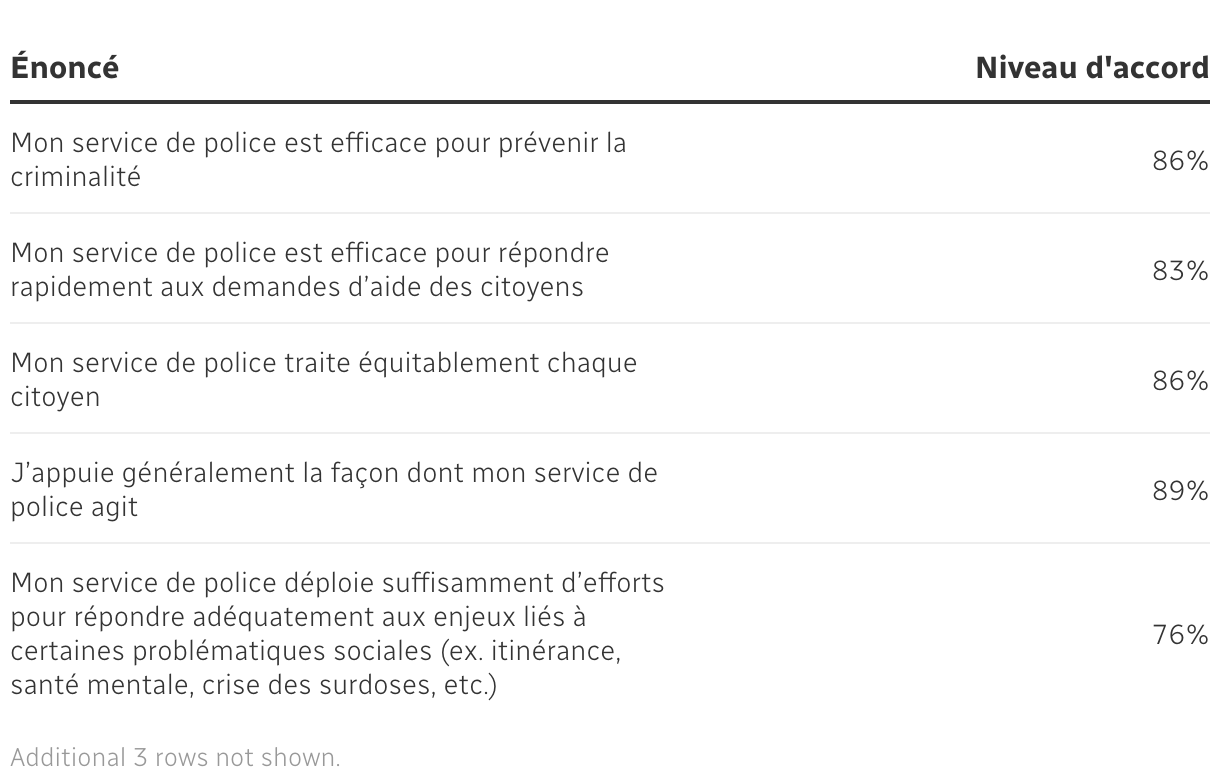 | Énoncé | Niveau d'accord |
|---|---|
| Mon service de police est efficace pour prévenir la criminalité | 86% |
| Mon service de police est efficace pour répondre rapidement aux demandes d’aide des citoyens | 83% |
| Mon service de police traite équitablement chaque citoyen | 86% |
| J’appuie généralement la façon dont mon service de police agit | 89% |
| Mon service de police déploie suffisamment d’efforts pour répondre adéquatement aux enjeux liés à certaines problématiques sociales (ex. itinérance, santé mentale, crise des surdoses, etc.) | 76% |

Additional 3 rows not shown.